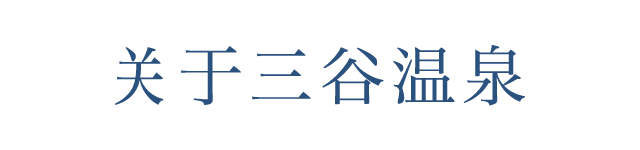 关于三谷温泉